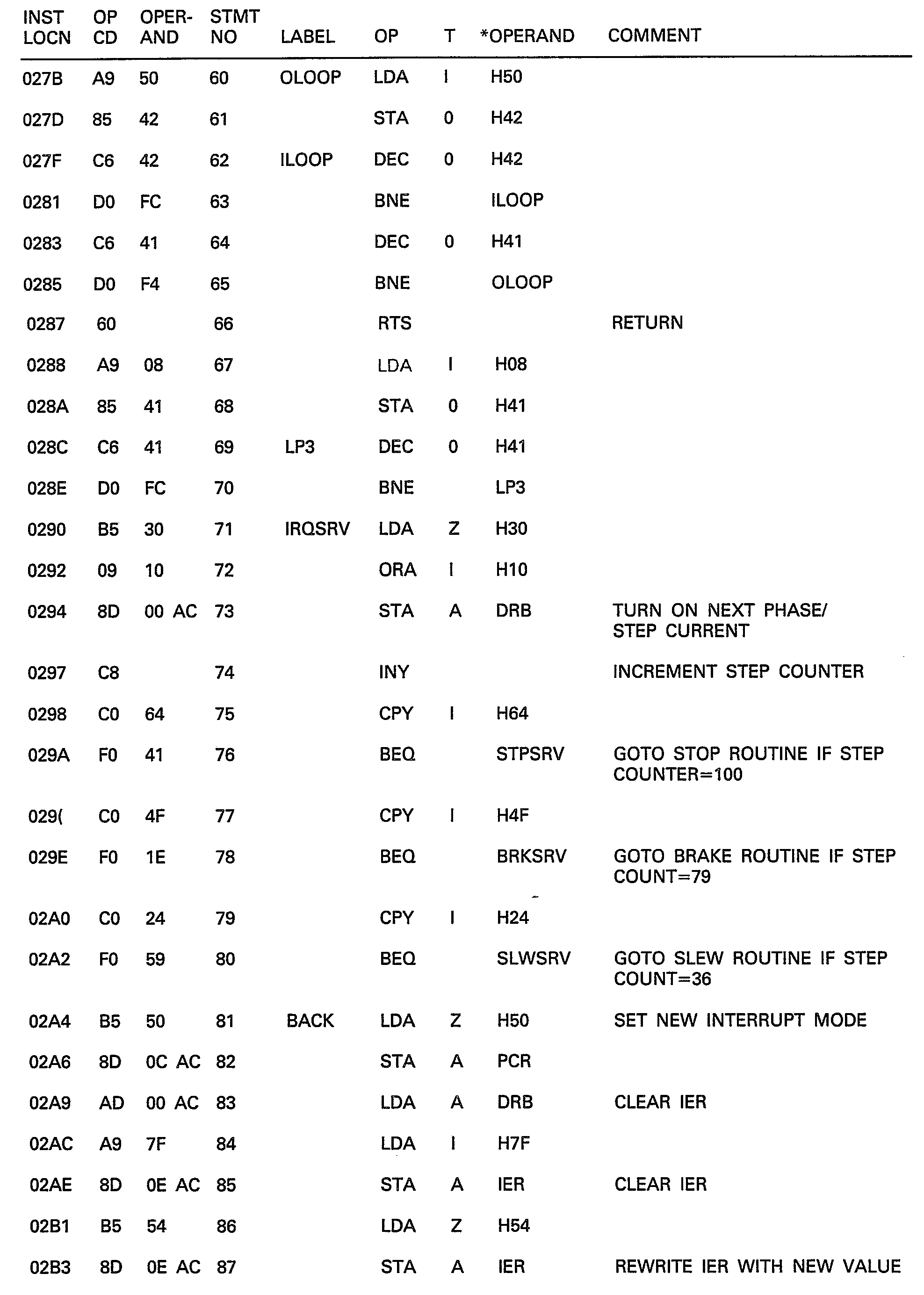 | INST LOCN | OP CD | OPER-AND | STMT NO | LABEL | OP | T | *OPERAND | COMMENT |
|---|---|---|---|---|---|---|---|---|
| 027B | A9 | 50 | 60 | OLOOP | LDA | I | H50 | |
| 027D | 85 | 42 | 61 | | STA | 0 | H42 | |
| 027F | C6 | 42 | 62 | ILOOP | DEC | 0 | H42 | |
| 0281 | D0 | FC | 63 | | BNE | | ILOOP | |
| 0283 | C6 | 41 | 64 | | DEC | 0 | H41 | |
| 0285 | D0 | F4 | 65 | | BNE | | OLOOP | |
| 0287 | 60 | | 66 | | RTS | | | RETURN |
| 0288 | A9 | 08 | 67 | | LDA | I | H08 | |
| 028A | 85 | 41 | 68 | | STA | 0 | H41 | |
| 028C | C6 | 41 | 69 | LP3 | DEC | 0 | H41 | |
| 028E | D0 | FC | 70 | | BNE | | LP3 | |
| 0290 | B5 | 30 | 71 | IRQSRV | LDA | Z | H30 | |
| 0292 | 09 | 10 | 72 | | ORA | I | H10 | |
| 0294 | 8D | 00 AC | 73 | | STA | A | DRB | TURN ON NEXT PHASE/ STEP CURRENT |
| 0297 | C8 | | 74 | | INY | | | INCREMENT STEP COUNTER |
| 0298 | C0 | 64 | 75 | | CPY | I | H64 | |
| 029A | F0 | 41 | 76 | | BEQ | | STPSRV | GOTO STOP ROUTINE IF STEP COUNTER=100 |
| 029( | C0 | 4F | 77 | | CPY | I | H4F | |
| 029E | F0 | 1E | 78 | | BEQ | | BRKSRV | GOTO BRAKE ROUTINE IF STEP COUNT=79 |
| 02A0 | C0 | 24 | 79 | | CPY | I | H24 | |
| 02A2 | F0 | 59 | 80 | | BEQ | | SLWSRV | GOTO SLEW ROUTINE IF STEP COUNT=36 |
| 02A4 | B5 | 50 | 81 | BACK | LDA | Z | H50 | SET NEW INTERRUPT MODE |
| 02A6 | 8D | 0C AC | 82 | | STA | A | PCR | |
| 02A9 | AD | 00 AC | 83 | | LDA | A | DRB | CLEAR IER |
| 02AC | A9 | 7F | 84 | | LDA | I | H7F | |
| 02AE | 8D | 0E AC | 85 | | STA | A | IER | CLEAR IER |
| 02B1 | B5 | 54 | 86 | | LDA | Z | H54 | |
| 02B3 | 8D | 0E AC | 87 | | STA | A | IER | REWRITE IER WITH NEW VALUE |